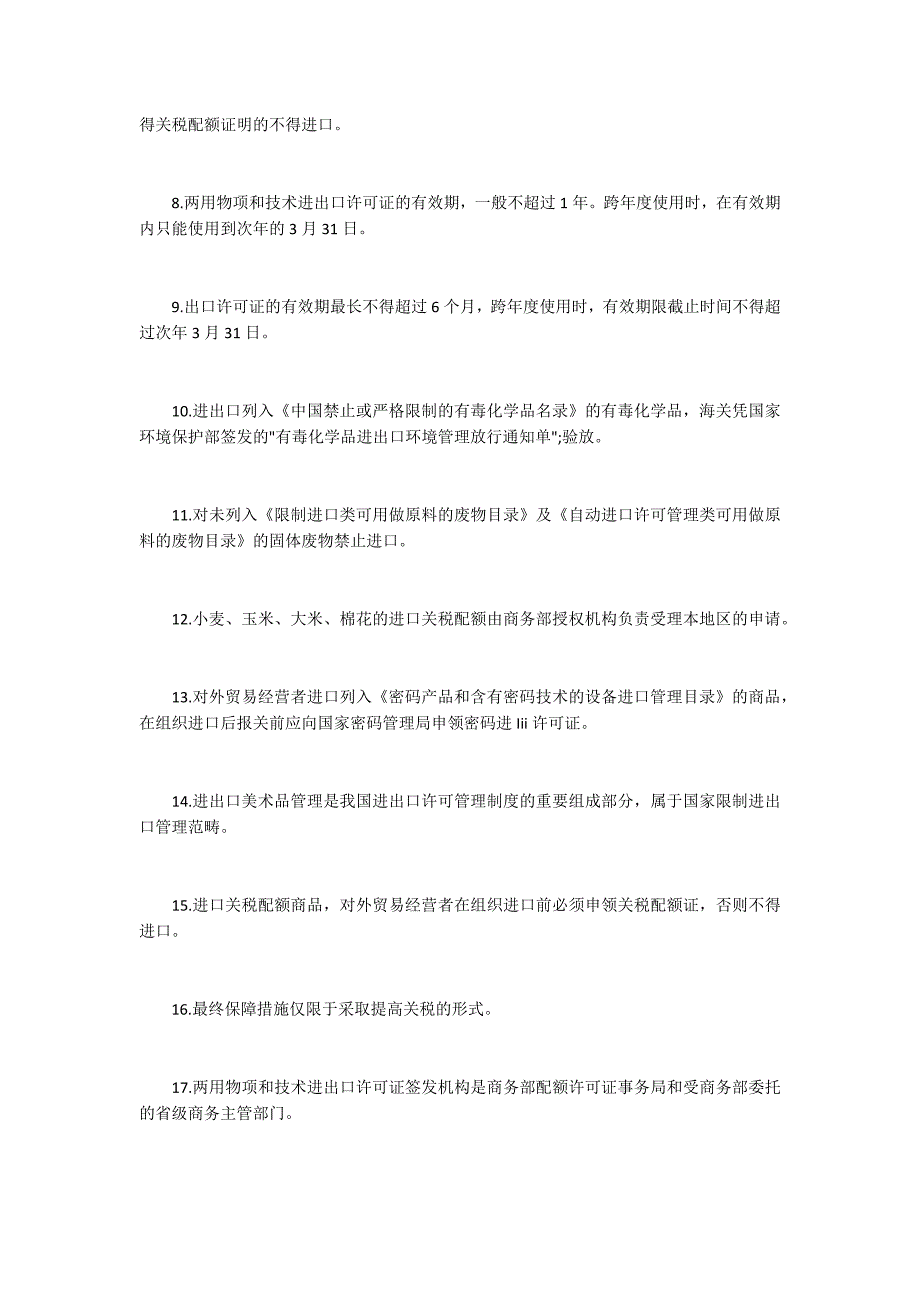 得关税配额证明的不得进口。

8.两用物项和技术进出口许可证的有效期，一般不超过 1 年。跨年度使用时，在有效期内只能使用到次年的 3 月 31 日。

9.出口许可证的有效期最长不得超过 6 个月，跨年度使用时，有效期限截止时间不得超过次年 3 月 31 日。

10.进出口列入《中国禁止或严格限制的有毒化学品名录》的有毒化学品，海关凭国家环境保护部签发的"有毒化学品进出口环境管理放行通知单";验放。

11.对未列入《限制进口类可用做原料的废物目录》及《自动进口许可管理类可用做原料的废物目录》的固体废物禁止进口。

12.小麦、玉米、大米、棉花的进口关税配额由商务部授权机构负责受理本地区的申请。

13.对外贸易经营者进口列入《密码产品和含有密码技术的设备进口管理目录》的商品，在组织进口后报关前应向国家密码管理局申领密码进 lii 许可证。

14.进出口美术品管理是我国进出口许可管理制度的重要组成部分，属于国家限制进出口管理范畴。

15.进口关税配额商品，对外贸易经营者在组织进口前必须申领关税配额证，否则不得进口。

16.最终保障措施仅限于采取提高关税的形式。

17.两用物项和技术进出口许可证签发机构是商务部配额许可证事务局和受商务部委托的省级商务主管部门。